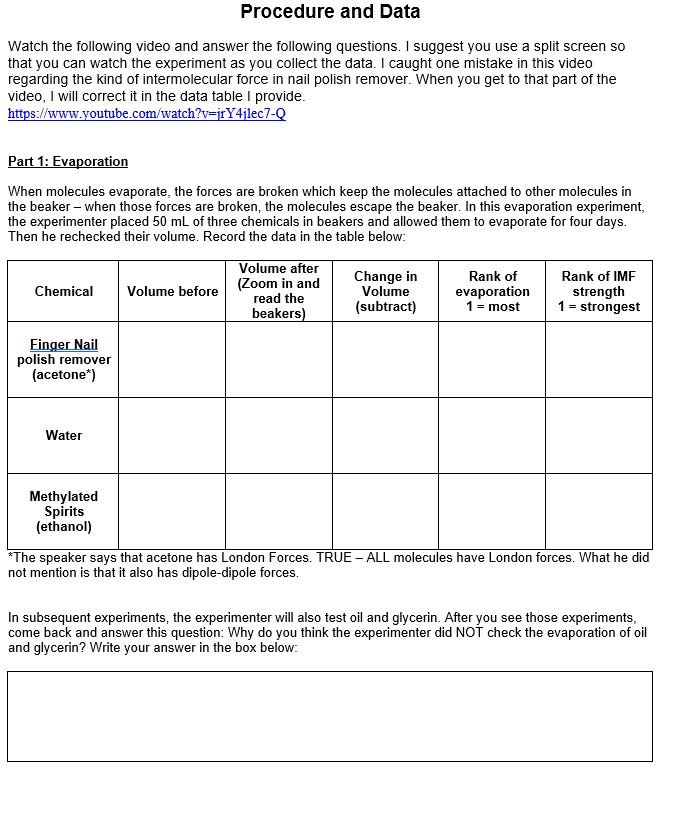 Procedure and Data

Watch the following video and answer the following questions. I suggest you use a split screen so that you can watch the experiment as you collect the data. I caught one mistake in this video regarding the kind of intermolecular force in nail polish remover. When you get to that part of the video, I will correct it in the data table I provide.
https://www.youtube.com/watch?v=jrY4jlec7-Q

Part 1: Evaporation

When molecules evaporate, the forces are broken which keep the molecules attached to other molecules in the beaker – when those forces are broken, the molecules escape the beaker. In this evaporation experiment, the experimenter placed 50 mL of three chemicals in beakers and allowed them to evaporate for four days. Then he rechecked their volume. Record the data in the table below:

| Chemical | Volume before | Volume after (Zoom in and read the beakers) | Change in Volume (subtract) | Rank of evaporation 1 = most | Rank of IMF strength 1 = strongest |
|---|---|---|---|---|---|
| Finger Nail polish remover (acetone*) | | | | | |
| Water | | | | | |
| Methylated Spirits (ethanol) | | | | | |

*The speaker says that acetone has London Forces. TRUE – ALL molecules have London forces. What he did not mention is that it also has dipole-dipole forces.

In subsequent experiments, the experimenter will also test oil and glycerin. After you see those experiments, come back and answer this question: Why do you think the experimenter did NOT check the evaporation of oil and glycerin? Write your answer in the box below: